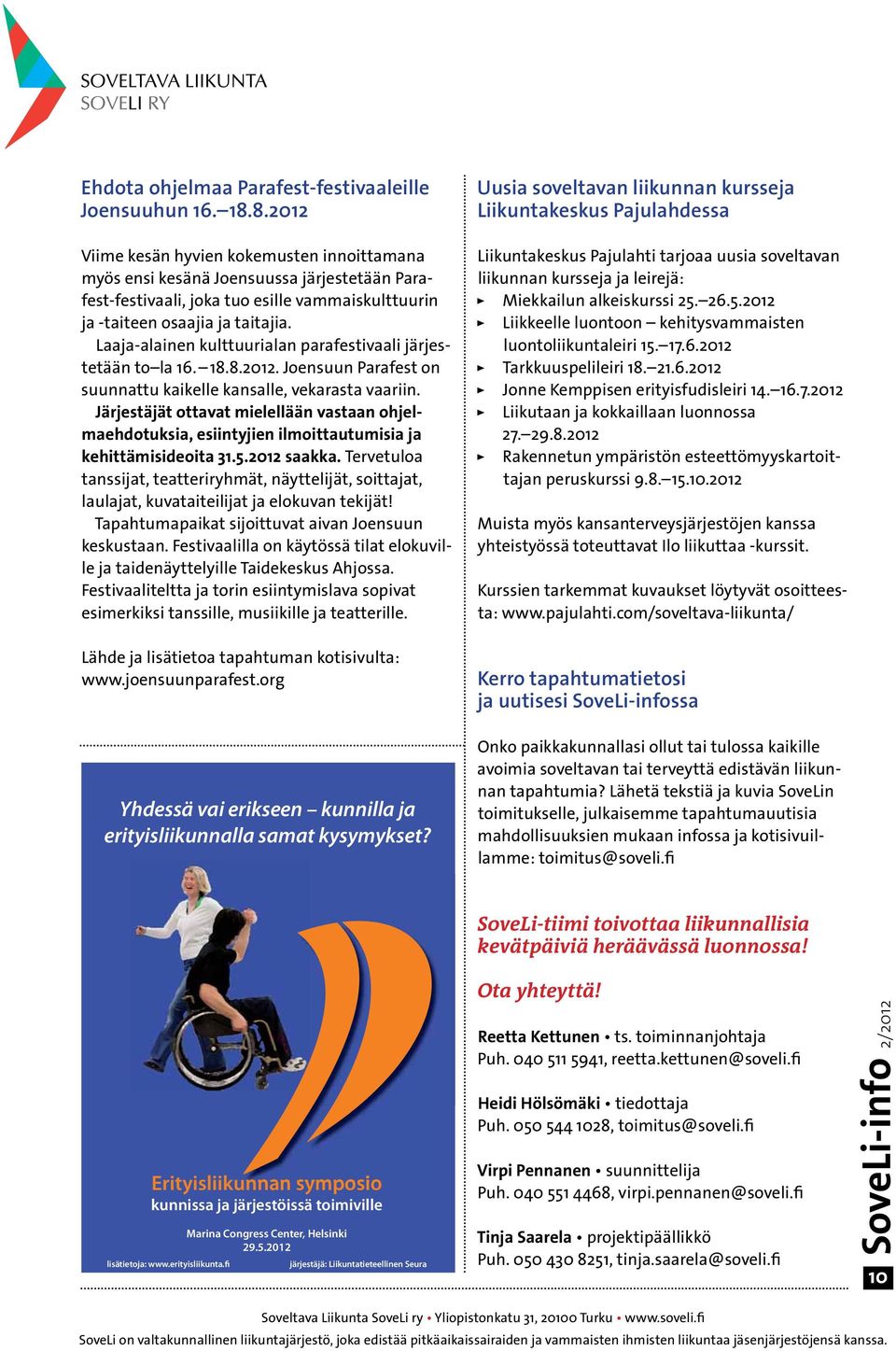 SOVELTAVA LIIKUNTA
SOVELI RY

Ehdota ohjelmaa Parafest-festivaaleille Joensuuhun 16.–18.8.2012

Viime kesän hyvien kokemusten innoittamana myös ensi kesänä Joensuussa järjestetään Parafest-festivaali, joka tuo esille vammaiskulttuurin ja -taiteen osaajia ja taitajia.

Laaja-alainen kulttuurialan parafestivaali järjestetään to–la 16.–18.8.2012. Joensuun Parafest on suunnattu kaikelle kansalle, vekarasta vaariin.

Järjestäjät ottavat mielellään vastaan ohjelmaehdotuksia, esiintyjien ilmoittautumisia ja kehittämisideoita 31.5.2012 saakka. Tervetuloa tanssijat, teatteriryhmät, näyttelijät, soittajat, laulajat, kuvataiteilijat ja elokuvan tekijät!

Tapahtumapaikat sijoittuvat aivan Joensuun keskustaan. Festivaalilla on käytössä tilat elokuville ja taidenäyttelyille Taidekeskus Ahjossa. Festivaaliteltta ja torin esiintymislava sopivat esimerkiksi tanssille, musiikille ja teatterille.

Lähde ja lisätietoa tapahtuman kotisivulta: www.joensuunparafest.org

Yhdessä vai erikseen – kunnilla ja erityisliikunnalla samat kysymykset?

Erityisliikunnan symposio
kunnissa ja järjestöissä toimiville

Marina Congress Center, Helsinki
29.5.2012

lisätietoja: www.erityisliikunta.fi

järjestäjä: Liikuntatieteellinen Seura

Uusia soveltavan liikunnan kursseja Liikuntakeskus Pajulahdessa

Liikuntakeskus Pajulahti tarjoaa uusia soveltavan liikunnan kursseja ja leirejä:
▸ Miekkailun alkeiskurssi 25.–26.5.2012
▸ Liikkeelle luontoon – kehitysvammaisten luontoliikuntaleiri 15.–17.6.2012
▸ Tarkkuuspelileiri 18.–21.6.2012
▸ Jonne Kemppisen erityisfudisleiri 14.–16.7.2012
▸ Liikutaan ja kokkaillaan luonnossa 27.–29.8.2012
▸ Rakennetun ympäristön esteettömyyskartoittajan peruskurssi 9.8.–15.10.2012

Muista myös kansanterveysjärjestöjen kanssa yhteistyössä toteuttavat Ilo liikuttaa -kurssit.

Kurssien tarkemmat kuvaukset löytyvät osoitteesta: www.pajulahti.com/soveltava-liikunta/

Kerro tapahtumatietosi ja uutisesi SoveLi-infossa

Onko paikkakunnallasi ollut tai tulossa kaikille avoimia soveltavan tai terveyttä edistävän liikunnan tapahtumia? Lähetä tekstiä ja kuvia SoveLin toimitukselle, julkaisemme tapahtumauutisia mahdollisuuksien mukaan infossa ja kotisivuillamme: toimitus@soveli.fi

SoveLi-tiimi toivottaa liikunnallisia kevätpäiviä heräävässä luonnossa!

Ota yhteyttä!

Reetta Kettunen • ts. toiminnanjohtaja
Puh. 040 511 5941, reetta.kettunen@soveli.fi

Heidi Hölsömäki • tiedottaja
Puh. 050 544 1028, toimitus@soveli.fi

Virpi Pennanen • suunnittelija
Puh. 040 551 4468, virpi.pennanen@soveli.fi

Tinja Saarela • projektipäällikkö
Puh. 050 430 8251, tinja.saarela@soveli.fi

SoveLi-info 2/2012
10

Soveltava Liikunta SoveLi ry • Yliopistonkatu 31, 20100 Turku • www.soveli.fi
SoveLi on valtakunnallinen liikuntajärjestö, joka edistää pitkäaikaissairaiden ja vammaisten ihmisten liikuntaa jäsenjärjestöjensä kanssa.